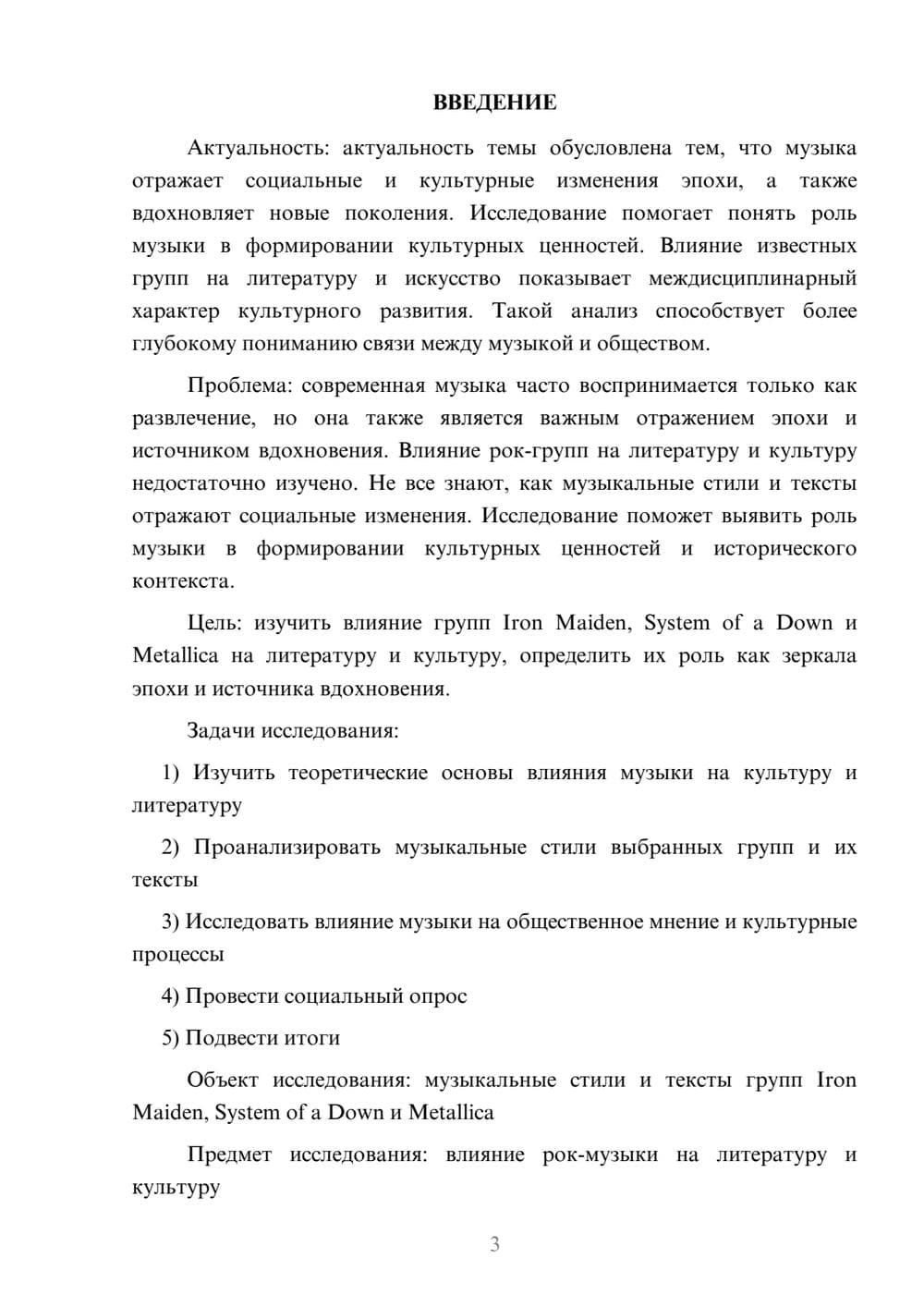 ВВЕДЕНИЕ

Актуальность: актуальность темы обусловлена тем, что музыка отражает социальные и культурные изменения эпохи, а также вдохновляет новые поколения. Исследование помогает понять роль музыки в формировании культурных ценностей. Влияние известных групп на литературу и искусство показывает междисциплинарный характер культурного развития. Такой анализ способствует более глубокому пониманию связи между музыкой и обществом.

Проблема: современная музыка часто воспринимается только как развлечение, но она также является важным отражением эпохи и источником вдохновения. Влияние рок-групп на литературу и культуру недостаточно изучено. Не все знают, как музыкальные стили и тексты отражают социальные изменения. Исследование поможет выявить роль музыки в формировании культурных ценностей и исторического контекста.

Цель: изучить влияние групп Iron Maiden, System of a Down и Metallica на литературу и культуру, определить их роль как зеркала эпохи и источника вдохновения.

Задачи исследования:

1) Изучить теоретические основы влияния музыки на культуру и литературу

2) Проанализировать музыкальные стили выбранных групп и их тексты

3) Исследовать влияние музыки на общественное мнение и культурные процессы

4) Провести социальный опрос

5) Подвести итоги

Объект исследования: музыкальные стили и тексты групп Iron Maiden, System of a Down и Metallica

Предмет исследования: влияние рок-музыки на литературу и культуру

3